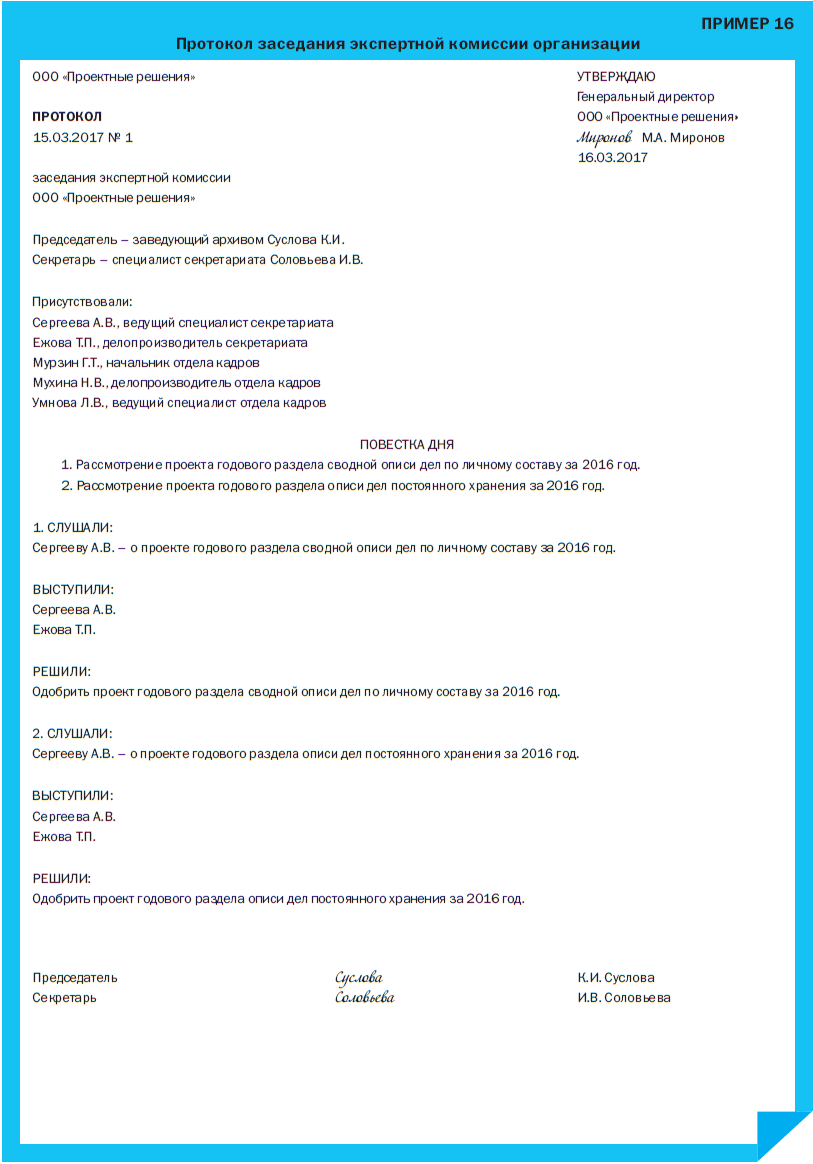 ПРИМЕР 16

Протокол заседания экспертной комиссии организации

ООО «Проектные решения»

ПРОТОКОЛ
15.03.2017 № 1

заседания экспертной комиссии
ООО «Проектные решения»

УТВЕРЖДАЮ
Генеральный директор
ООО «Проектные решения»
Миронов М.А. Миронов
16.03.2017

Председатель – заведующий архивом Суслова К.И.
Секретарь – специалист секретариата Соловьева И.В.

Присутствовали:
Сергеева А.В., ведущий специалист секретариата
Ежова Т.П., делопроизводитель секретариата
Мурзин Г.Т., начальник отдела кадров
Мухина Н.В., делопроизводитель отдела кадров
Умнова Л.В., ведущий специалист отдела кадров

ПОВЕСТКА ДНЯ
1. Рассмотрение проекта годового раздела сводной описи дел по личному составу за 2016 год.
2. Рассмотрение проекта годового раздела описи дел постоянного хранения за 2016 год.

1. СЛУШАЛИ:
Сергееву А.В. – о проекте годового раздела сводной описи дел по личному составу за 2016 год.

ВЫСТУПИЛИ:
Сергеева А.В.
Ежова Т.П.

РЕШИЛИ:
Одобрить проект годового раздела сводной описи дел по личному составу за 2016 год.

2. СЛУШАЛИ:
Сергееву А.В. – о проекте годового раздела описи дел постоянного хранения за 2016 год.

ВЫСТУПИЛИ:
Сергеева А.В.
Ежова Т.П.

РЕШИЛИ:
Одобрить проект годового раздела описи дел постоянного хранения за 2016 год.

Председатель Суслова К.И. Суслова
Секретарь Соловьева И.В. Соловьева